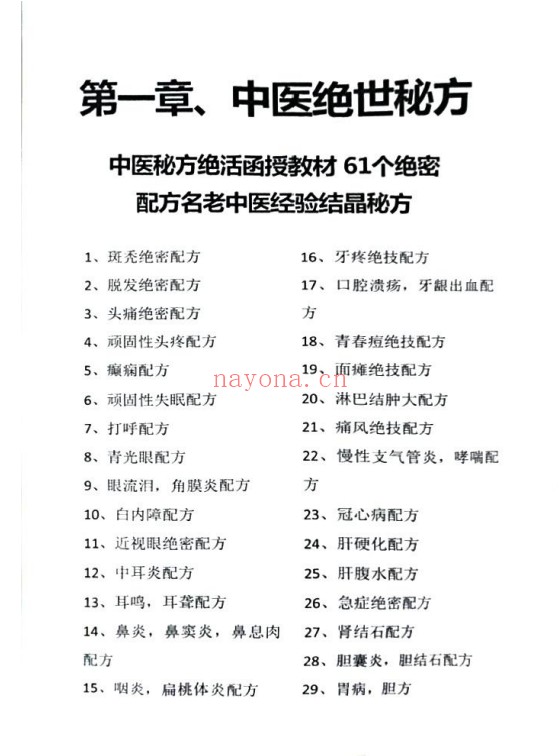 第一章、中医绝世秘方

中医秘方绝活函授教材 61个绝密配方名老中医经验结晶秘方

1、斑秃绝密配方
2、脱发绝密配方
3、头痛绝密配方
4、顽固性头疼配方
5、癫痫配方
6、顽固性失眠配方
7、打呼配方
8、青光眼配方
9、眼流泪，角膜炎配方
10、白内障配方
11、近视眼绝密配方
12、中耳炎配方
13、耳鸣，耳聋配方
14、鼻炎，鼻窦炎，鼻息肉配方
15、咽炎，扁桃体炎配方

16、牙疼绝技配方
17、口腔溃疡，牙龈出血配方
18、青春痘绝技配方
19、面瘫绝技配方
20、淋巴结肿大配方
21、痛风绝技配方
22、慢性支气管炎，哮喘配方
23、冠心病配方
24、肝硬化配方
25、肝腹水配方
26、急症绝密配方
27、肾结石配方
28、胆囊炎，胆结石配方
29、胃病，胆方

nayona.cn